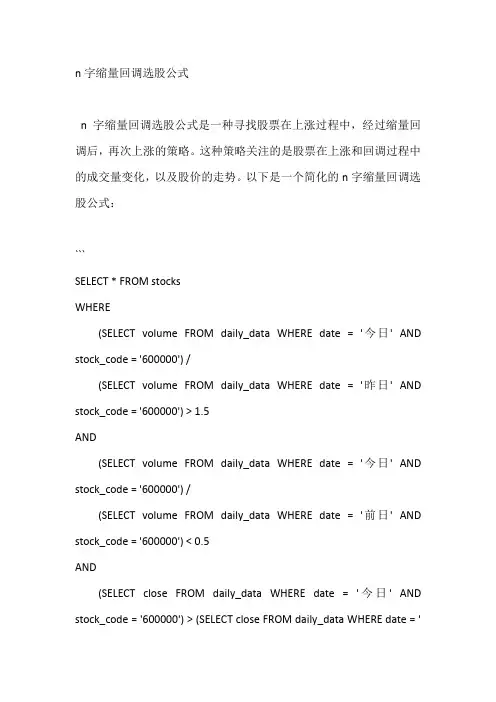 n 字缩量回调选股公式

n 字缩量回调选股公式是一种寻找股票在上涨过程中，经过缩量回调后，再次上涨的策略。这种策略关注的是股票在上涨和回调过程中的成交量变化，以及股价的走势。以下是一个简化的 n 字缩量回调选股公式：

```

SELECT * FROM stocks
WHERE
(SELECT volume FROM daily_data WHERE date = '今日' AND stock_code = '600000') /
(SELECT volume FROM daily_data WHERE date = '昨日' AND stock_code = '600000') > 1.5
AND
(SELECT volume FROM daily_data WHERE date = '今日' AND stock_code = '600000') /
(SELECT volume FROM daily_data WHERE date = '前日' AND stock_code = '600000') < 0.5
AND
(SELECT close FROM daily_data WHERE date = '今日' AND stock_code = '600000') > (SELECT close FROM daily_data WHERE date = '